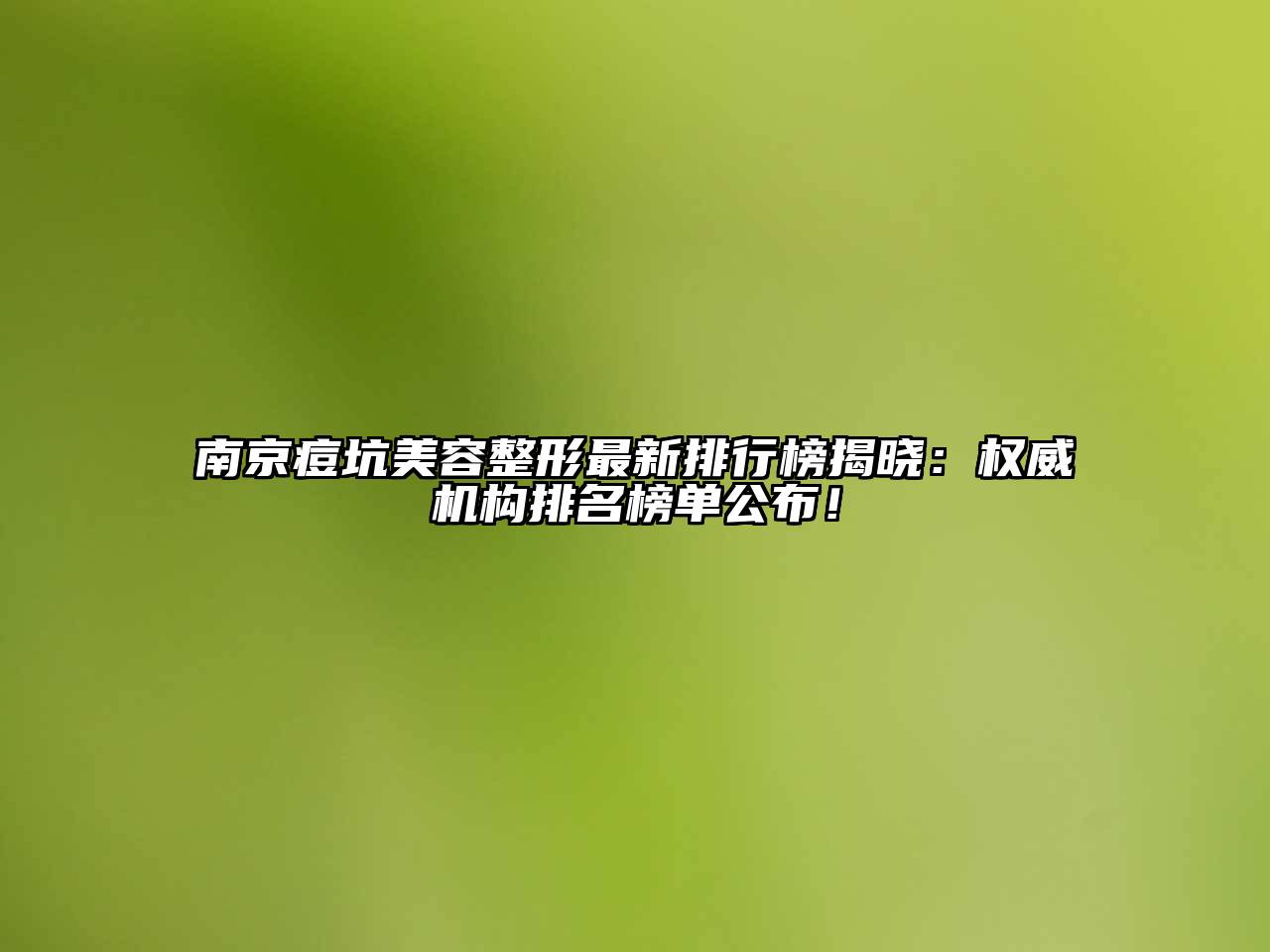 南京痘坑美容整形最新排行榜揭晓：权威机构排名榜单公布！